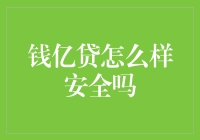 钱亿贷怎么样
安全吗